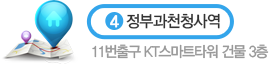 4 정부과천청사역

11번출구 KT스마트타워 건물 3층